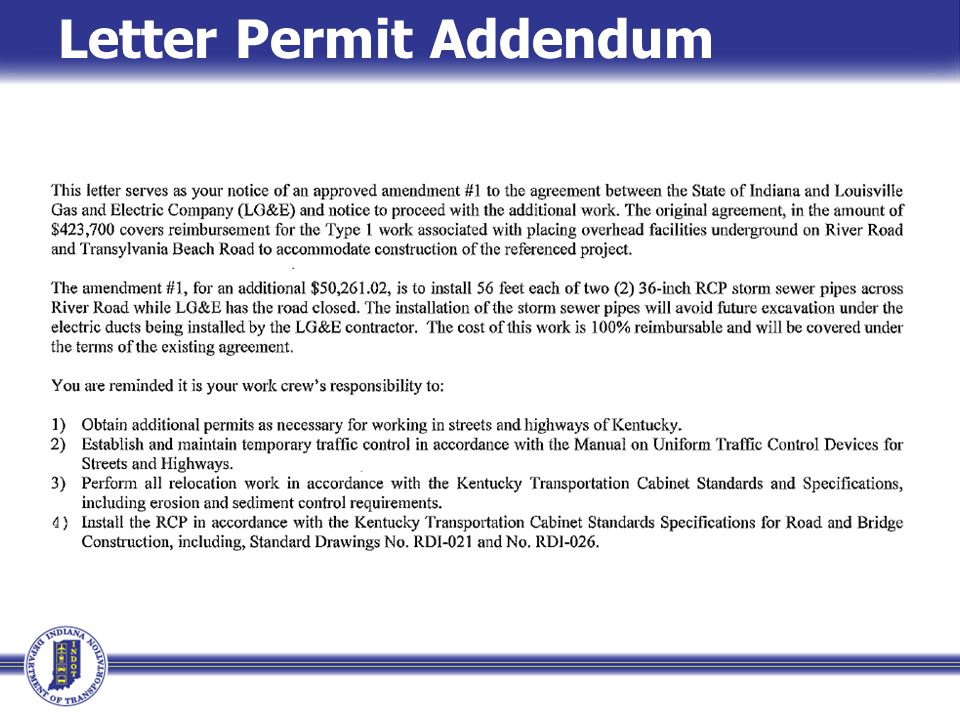 Letter Permit Addendum

This letter serves as your notice of an approved amendment #1 to the agreement between the State of Indiana and Louisville Gas and Electric Company (LG&E) and notice to proceed with the additional work. The original agreement, in the amount of \$423,700 covers reimbursement for the Type 1 work associated with placing overhead facilities underground on River Road and Transylvania Beach Road to accommodate construction of the referenced project.

The amendment #1, for an additional \$50,261.02, is to install 56 feet each of two (2) 36-inch RCP storm sewer pipes across River Road while LG&E has the road closed. The installation of the storm sewer pipes will avoid future excavation under the electric ducts being installed by the LG&E contractor. The cost of this work is 100% reimbursable and will be covered under the terms of the existing agreement.

You are reminded it is your work crew's responsibility to:

1) Obtain additional permits as necessary for working in streets and highways of Kentucky.
2) Establish and maintain temporary traffic control in accordance with the Manual on Uniform Traffic Control Devices for Streets and Highways.
3) Perform all relocation work in accordance with the Kentucky Transportation Cabinet Standards and Specifications, including erosion and sediment control requirements.
4) Install the RCP in accordance with the Kentucky Transportation Cabinet Standards Specifications for Road and Bridge Construction, including, Standard Drawings No. RDI-021 and No. RDI-026.

INDIANA DEPARTMENT OF TRANSPORTATION INDOT